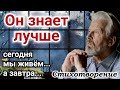 Он знает лучше

сегодня мы живём... а завтра...

Стихотворение